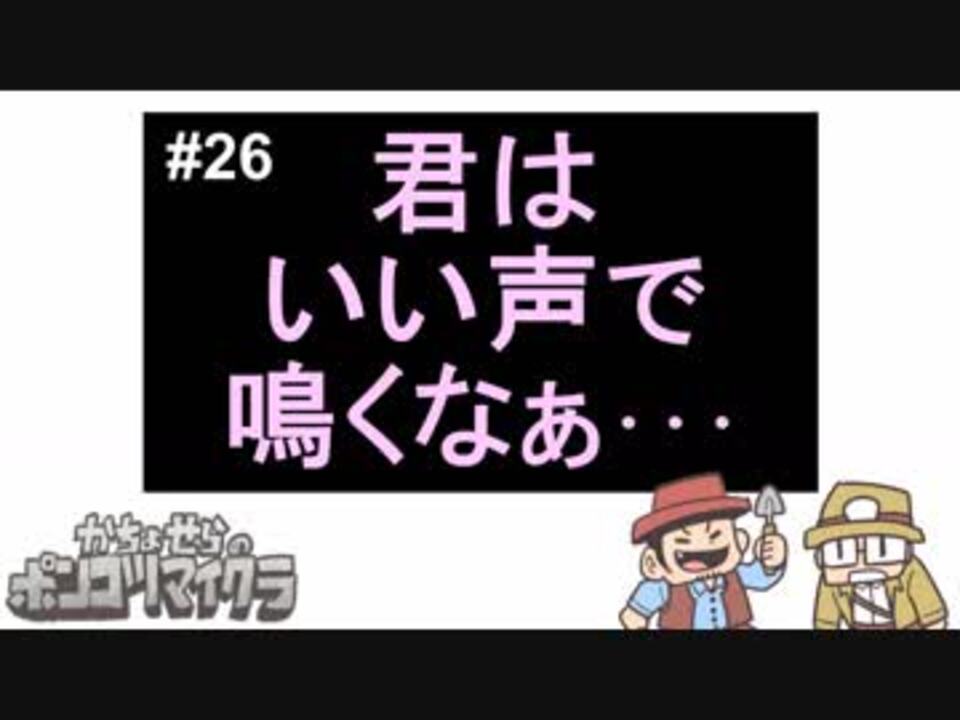 #26
君は
いい声で
鳴くなぁ・・・

かちょぜらの
ポンコツマイクラ